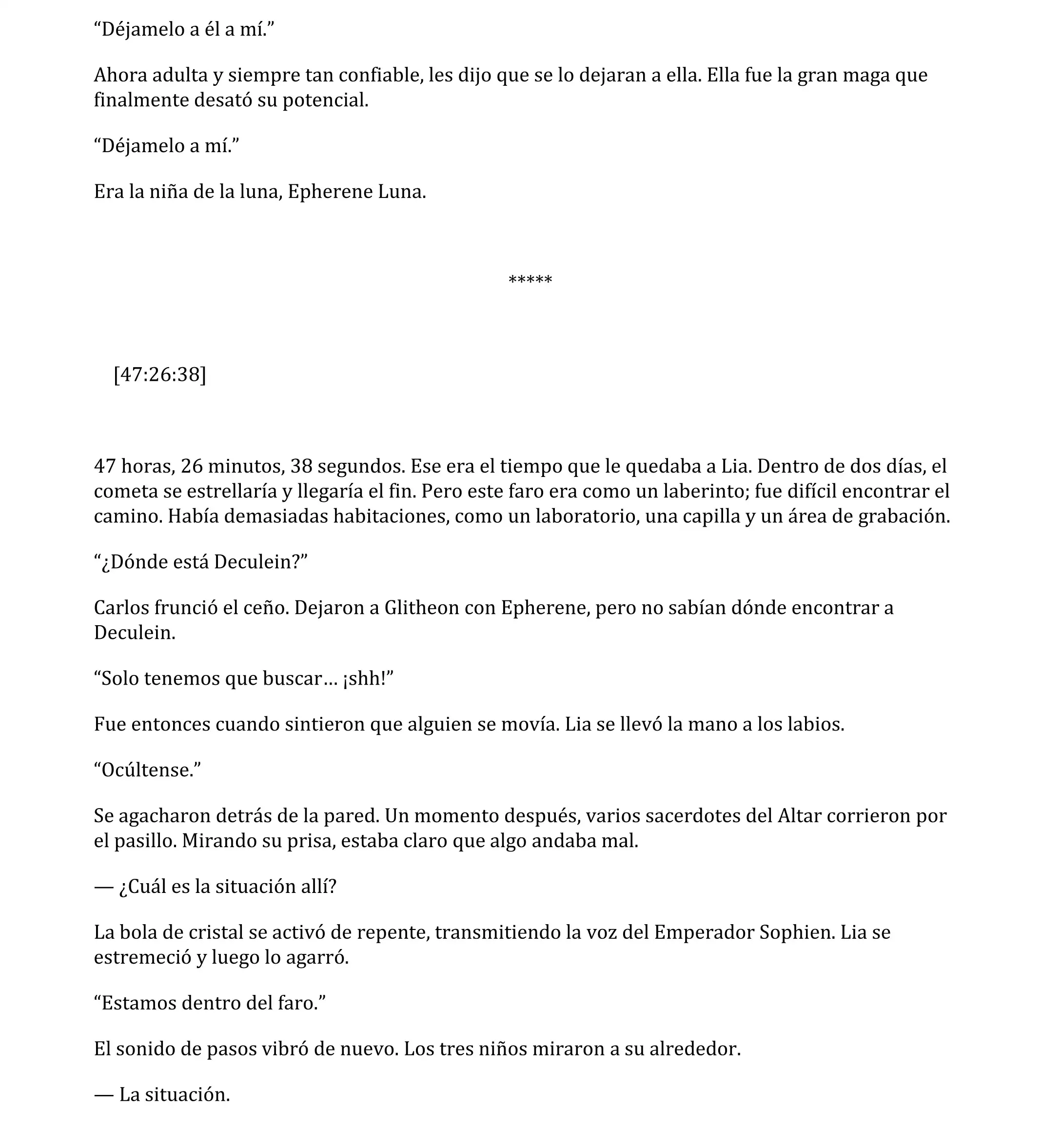 “Déjamelo a él a mí.”

Ahora adulta y siempre tan confiable, les dijo que se lo dejaran a ella. Ella fue la gran maga que finalmente desató su potencial.

“Déjamelo a mí.”

Era la niña de la luna, Epherene Luna.

*****

[47:26:38]

47 horas, 26 minutos, 38 segundos. Ese era el tiempo que le quedaba a Lia. Dentro de dos días, el cometa se estrellaría y llegaría el fin. Pero este faro era como un laberinto; fue difícil encontrar el camino. Había demasiadas habitaciones, como un laboratorio, una capilla y un área de grabación.

“¿Dónde está Deculein?”

Carlos frunció el ceño. Dejaron a Glitheon con Epherene, pero no sabían dónde encontrar a Deculein.

“Solo tenemos que buscar… ¡shh!”

Fue entonces cuando sintieron que alguien se movía. Lia se llevó la mano a los labios.

“Ocúltense.”

Se agacharon detrás de la pared. Un momento después, varios sacerdotes del Altar corrieron por el pasillo. Mirando su prisa, estaba claro que algo andaba mal.

— ¿Cuál es la situación allí?

La bola de cristal se activó de repente, transmitiendo la voz del Emperador Sophien. Lia se estremeció y luego lo agarró.

“Estamos dentro del faro.”

El sonido de pasos vibró de nuevo. Los tres niños miraron a su alrededor.

— La situación.